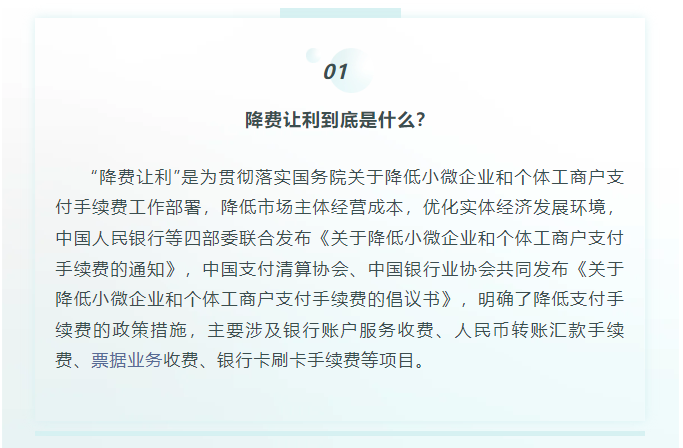 01

降费让利到底是什么？

“降费让利”是为贯彻落实国务院关于降低小微企业和个体工商户支付手续费工作部署，降低市场主体经营成本，优化实体经济发展环境，中国人民银行等四部委联合发布《关于降低小微企业和个体工商户支付手续费的通知》，中国支付清算协会、中国银行业协会共同发布《关于降低小微企业和个体工商户支付手续费的倡议书》，明确了降低支付手续费的政策措施，主要涉及银行账户服务收费、人民币转账汇款手续费、票据业务收费、银行卡刷卡手续费等项目。